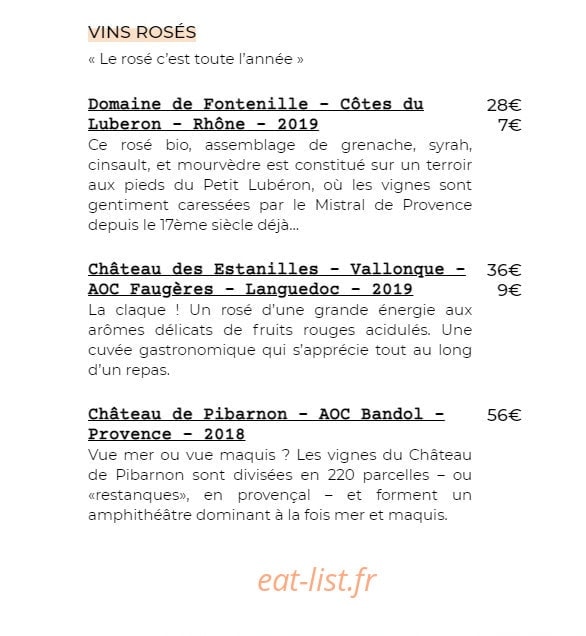 VINS ROSÉS

« Le rosé c'est toute l'année »

Domaine de Fontenille - Côtes du Luberon - Rhône - 2019 28€ 7€

Ce rosé bio, assemblage de grenache, syrah, cinsault, et mourvèdre est constitué sur un terroir aux pieds du Petit Lubéron, où les vignes sont gentiment caressées par le Mistral de Provence depuis le 17ème siècle déjà...

Château des Estanilles - Vallonque - AOC Faugères - Languedoc - 2019 36€ 9€

La claque ! Un rosé d'une grande énergie aux arômes délicats de fruits rouges acidulés. Une cuvée gastronomique qui s'apprécie tout au long d'un repas.

Château de Pibarnon - AOC Bandol - Provence - 2018 56€

Vue mer ou vue maquis ? Les vignes du Château de Pibarnon sont divisées en 220 parcelles – ou «restanques», en provençal – et forment un amphithéâtre dominant à la fois mer et maquis.

eat-list.fr